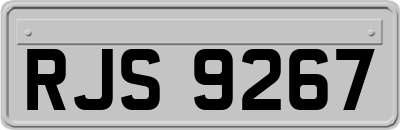 RJS 9267